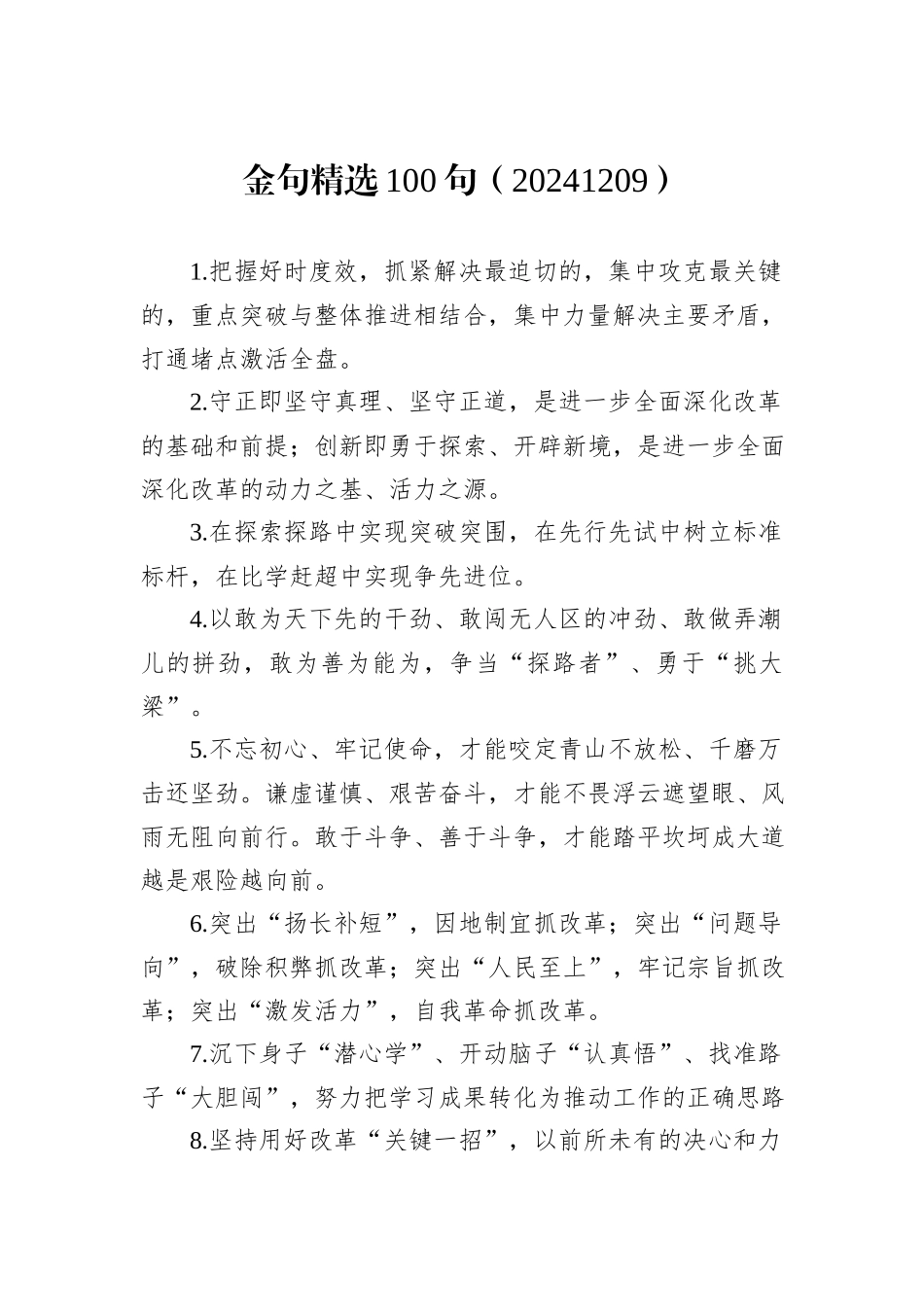 金句精选100句（20241209）

1.把握好时度效，抓紧解决最迫切的，集中攻克最关键的，重点突破与整体推进相结合，集中力量解决主要矛盾，打通堵点激活全盘。

2.守正即坚守真理、坚守正道，是进一步全面深化改革的基础和前提；创新即勇于探索、开辟新境，是进一步全面深化改革的动力之基、活力之源。

3.在探索探路中实现突破突围，在先行先试中树立标准标杆，在比学赶超中实现争先进位。

4.以敢为天下先的干劲、敢闯无人区的冲劲、敢做弄潮儿的拼劲，敢为善为能为，争当“探路者”、勇于“挑大梁”。

5.不忘初心、牢记使命，才能咬定青山不放松、千磨万击还坚劲。谦虚谨慎、艰苦奋斗，才能不畏浮云遮望眼、风雨无阻向前行。敢于斗争、善于斗争，才能踏平坎坷成大道越是艰险越向前。

6.突出“扬长补短”，因地制宜抓改革；突出“问题导向”，破除积弊抓改革；突出“人民至上”，牢记宗旨抓改革；突出“激发活力”，自我革命抓改革。

7.沉下身子“潜心学”、开动脑子“认真悟”、找准路子“大胆闯”，努力把学习成果转化为推动工作的正确思路

8.坚持用好改革“关键一招”，以前所未有的决心和力